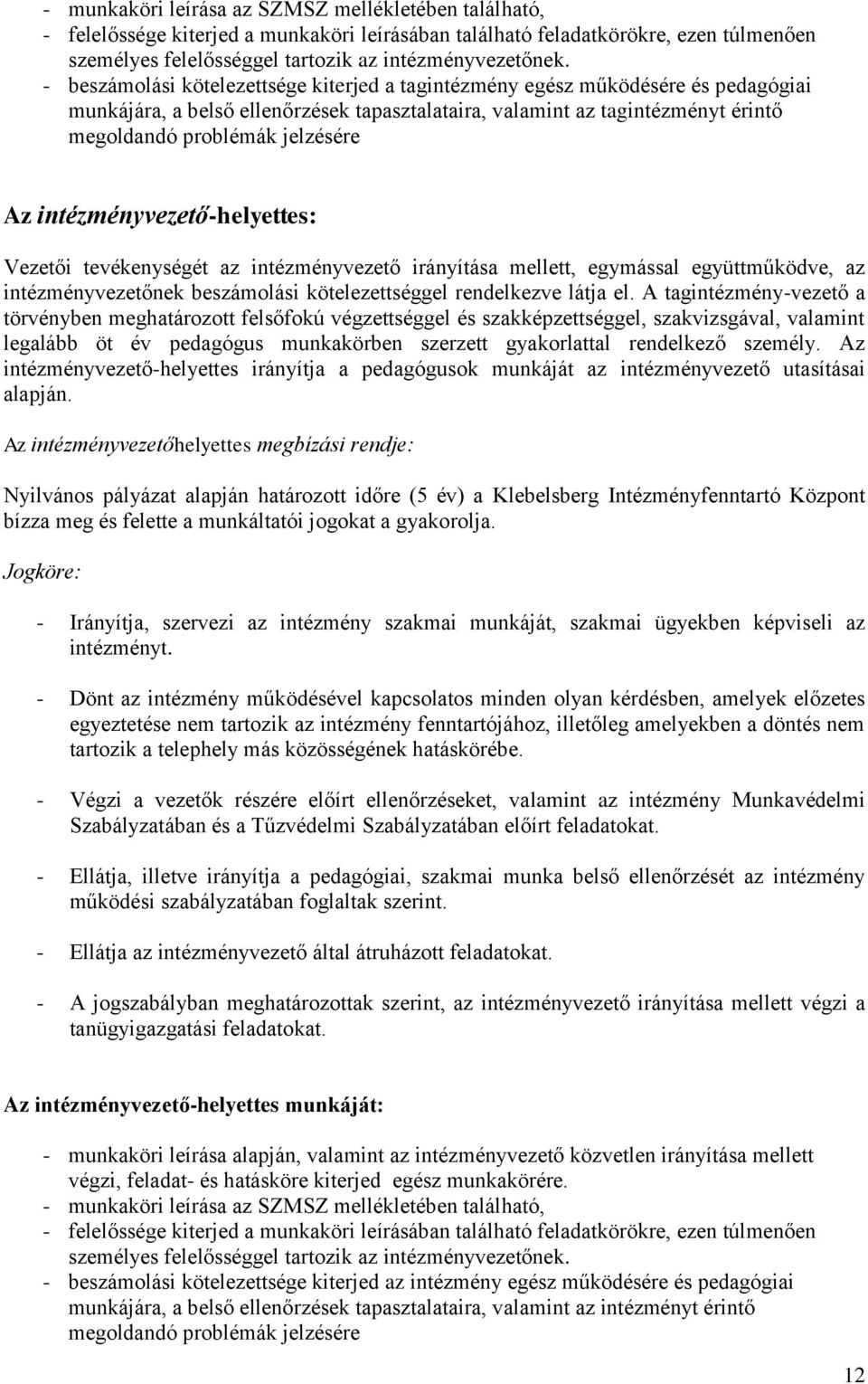 - munkaköri leírása az SZMSZ mellékletében található,
- felelőssége kiterjed a munkaköri leírásában található feladatkörökre, ezen túlmenően személyes felelősséggel tartozik az intézményvezetőnek.
- beszámolási kötelezettsége kiterjed a tagintézmény egész működésére és pedagógiai munkájára, a belső ellenőrzések tapasztalataira, valamint az tagintézményt érintő megoldandó problémák jelzésére

Az intézményvezető-helyettes:

Vezetői tevékenységét az intézményvezető irányítása mellett, egymással együttműködve, az intézményvezetőnek beszámolási kötelezettséggel rendelkezve látja el. A tagintézmény-vezető a törvényben meghatározott felsőfokú végzettséggel és szakképzettséggel, szakvizsgával, valamint legalább öt év pedagógus munkakörben szerzett gyakorlattal rendelkező személy. Az intézményvezető-helyettes irányítja a pedagógusok munkáját az intézményvezető utasításai alapján.

Az intézményvezetőhelyettes megbízási rendje:

Nyilvános pályázat alapján határozott időre (5 év) a Klebelsberg Intézményfenntartó Központ bízza meg és felette a munkáltatói jogokat a gyakorolja.

Jogköre:

- Irányítja, szervezi az intézmény szakmai munkáját, szakmai ügyekben képviseli az intézményt.

- Dönt az intézmény működésével kapcsolatos minden olyan kérdésben, amelyek előzetes egyeztetése nem tartozik az intézmény fenntartójához, illetőleg amelyekben a döntés nem tartozik a telephely más közösségének hatáskörébe.

- Végzi a vezetők részére előírt ellenőrzéseket, valamint az intézmény Munkavédelmi Szabályzatában és a Tűzvédelmi Szabályzatában előírt feladatokat.

- Ellátja, illetve irányítja a pedagógiai, szakmai munka belső ellenőrzését az intézmény működési szabályzatában foglaltak szerint.

- Ellátja az intézményvezető által átruházott feladatokat.

- A jogszabályban meghatározottak szerint, az intézményvezető irányítása mellett végzi a tanügyigazgatási feladatokat.

Az intézményvezető-helyettes munkáját:

- munkaköri leírása alapján, valamint az intézményvezető közvetlen irányítása mellett végzi, feladat- és hatásköre kiterjed egész munkakörére.
- munkaköri leírása az SZMSZ mellékletében található,
- felelőssége kiterjed a munkaköri leírásában található feladatkörökre, ezen túlmenően személyes felelősséggel tartozik az intézményvezetőnek.
- beszámolási kötelezettsége kiterjed az intézmény egész működésére és pedagógiai munkájára, a belső ellenőrzések tapasztalataira, valamint az intézményt érintő megoldandó problémák jelzésére

12